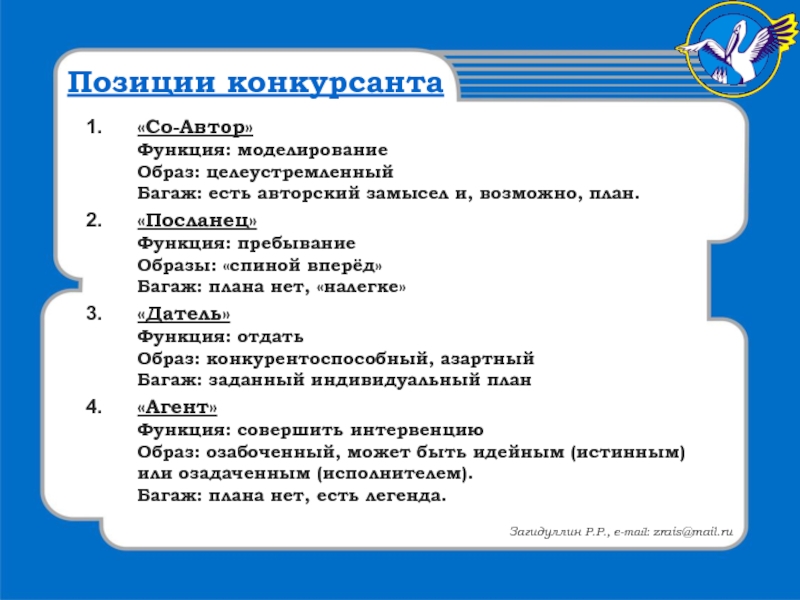 Позиции конкурсанта

1. «Со-Автор»
Функция: моделирование
Образ: целеустремленный
Багаж: есть авторский замысел и, возможно, план.

2. «Посланец»
Функция: пребывание
Образы: «спиной вперёд»
Багаж: плана нет, «налегке»

3. «Датель»
Функция: отдать
Образ: конкурентоспособный, азартный
Багаж: заданный индивидуальный план

4. «Агент»
Функция: совершить интервенцию
Образ: озабоченный, может быть идейным (истинным) или озадаченным (исполнителем).
Багаж: плана нет, есть легенда.

Загидуллин Р.Р., e-mail: zrais@mail.ru